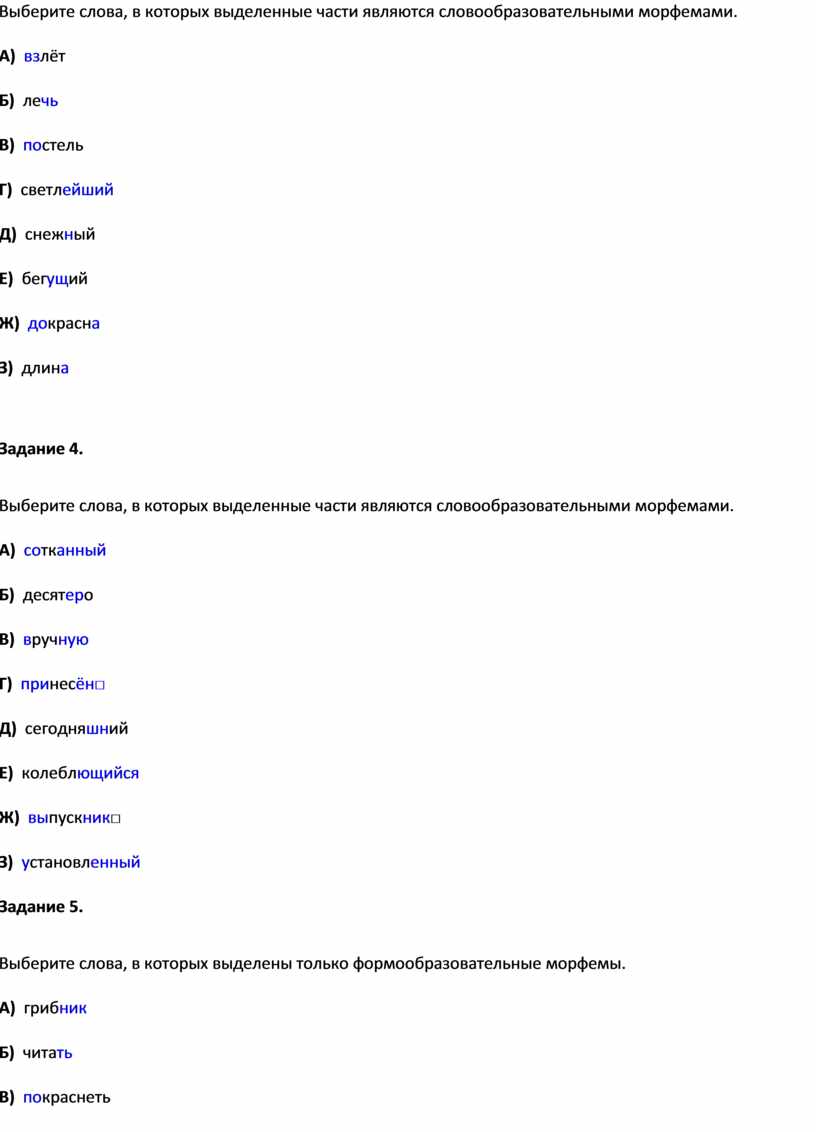 Выберите слова, в которых выделенные части являются словообразовательными морфемами.

А) взлёт

Б) лечь

В) постель

Г) светлейший

Д) снежный

Е) бегущий

Ж) докрасна

З) длина

Задание 4.

Выберите слова, в которых выделенные части являются словообразовательными морфемами.

А) сотканный

Б) десятеро

В) вручную

Г) принесён□

Д) сегодняшний

Е) колеблющийся

Ж) выпускник□

З) установленный

Задание 5.

Выберите слова, в которых выделены только формообразовательные морфемы.

А) грибник

Б) читать

В) покраснеть